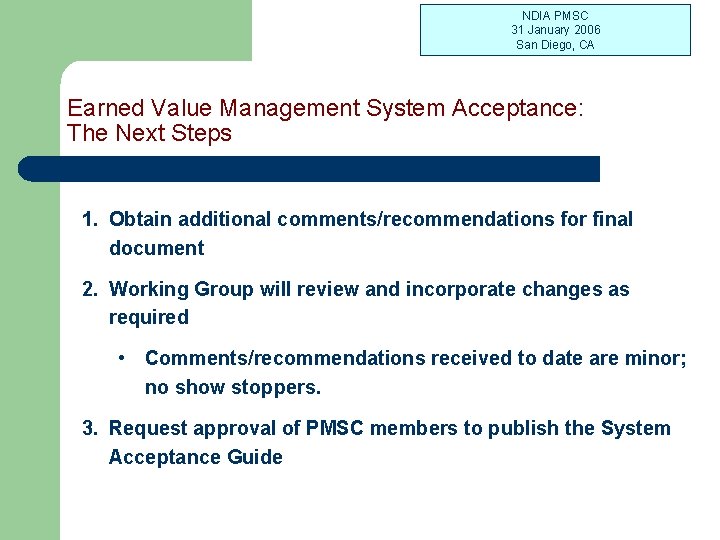 NDIA PMSC
31 January 2006
San Diego, CA

Earned Value Management System Acceptance:
The Next Steps

1. Obtain additional comments/recommendations for final document

2. Working Group will review and incorporate changes as required

• Comments/recommendations received to date are minor; no show stoppers.

3. Request approval of PMSC members to publish the System Acceptance Guide